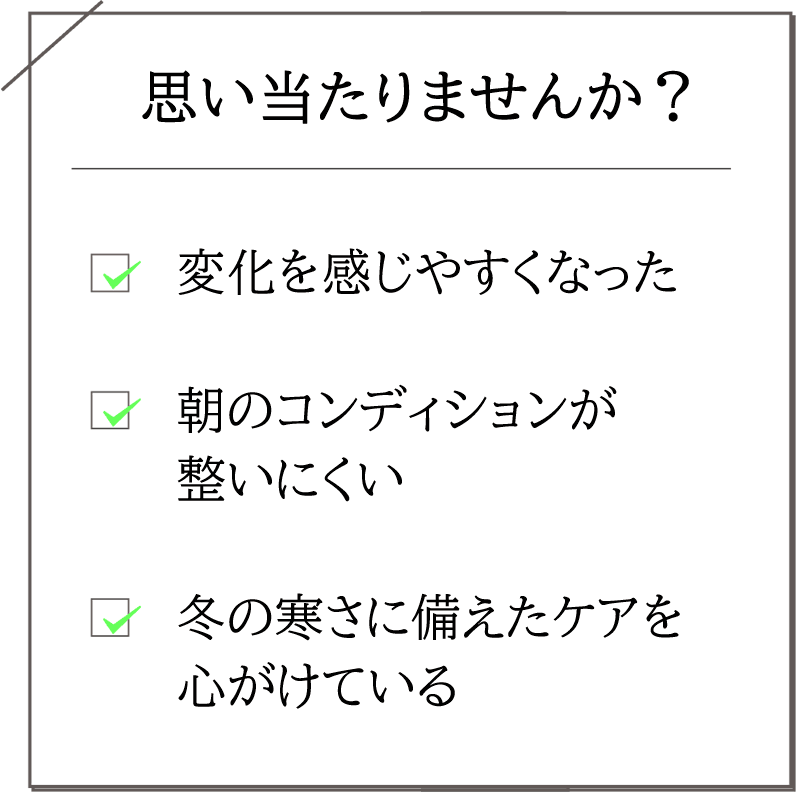 思い当たりませんか？

変化を感じやすくなった

朝のコンディションが整いにくい

冬の寒さに備えたケアを心がけている